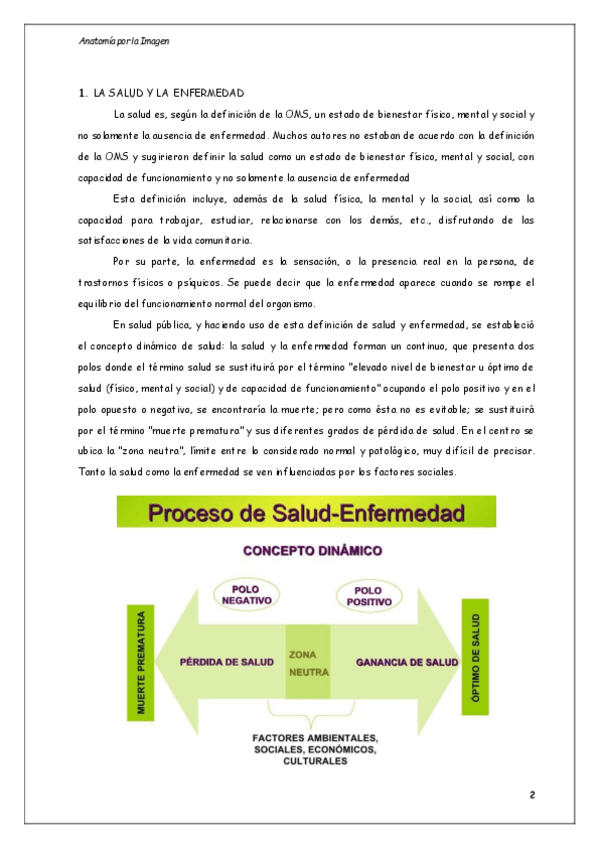 Anatomía por la Imagen

1. LA SALUD Y LA ENFERMEDAD

La salud es, según la definición de la OMS, un estado de bienestar físico, mental y social y no solamente la ausencia de enfermedad. Muchos autores no estaban de acuerdo con la definición de la OMS y sugirieron definir la salud como un estado de bienestar físico, mental y social, con capacidad de funcionamiento y no solamente la ausencia de enfermedad

Esta definición incluye, además de la salud física, la mental y la social, así como la capacidad para trabajar, estudiar, relacionarse con los demás, etc., disfrutando de las satisfacciones de la vida comunitaria.

Por su parte, la enfermedad es la sensación, o la presencia real en la persona, de trastornos físicos o psíquicos. Se puede decir que la enfermedad aparece cuando se rompe el equilibrio del funcionamiento normal del organismo.

En salud pública, y haciendo uso de esta definición de salud y enfermedad, se estableció el concepto dinámico de salud: la salud y la enfermedad forman un continuo, que presenta dos polos donde el término salud se sustituirá por el término "elevado nivel de bienestar u óptimo de salud (físico, mental y social) y de capacidad de funcionamiento" ocupando el polo positivo y en el polo opuesto o negativo, se encontraría la muerte; pero como ésta no es evitable; se sustituirá por el término "muerte prematura" y sus diferentes grados de pérdida de salud. En el centro se ubica la "zona neutra", límite entre lo considerado normal y patológico, muy difícil de precisar. Tanto la salud como la enfermedad se ven influenciadas por los factores sociales.

Proceso de Salud-Enfermedad

CONCEPTO DINÁMICO

POLO NEGATIVO

POLO POSITIVO

MUERTE PREMATURA

PÉRDIDA DE SALUD

ZONA NEUTRA

GANANCIA DE SALUD

ÓPTIMO DE SALUD

FACTORES AMBIENTALES, SOCIALES, ECONÓMICOS, CULTURALES

2